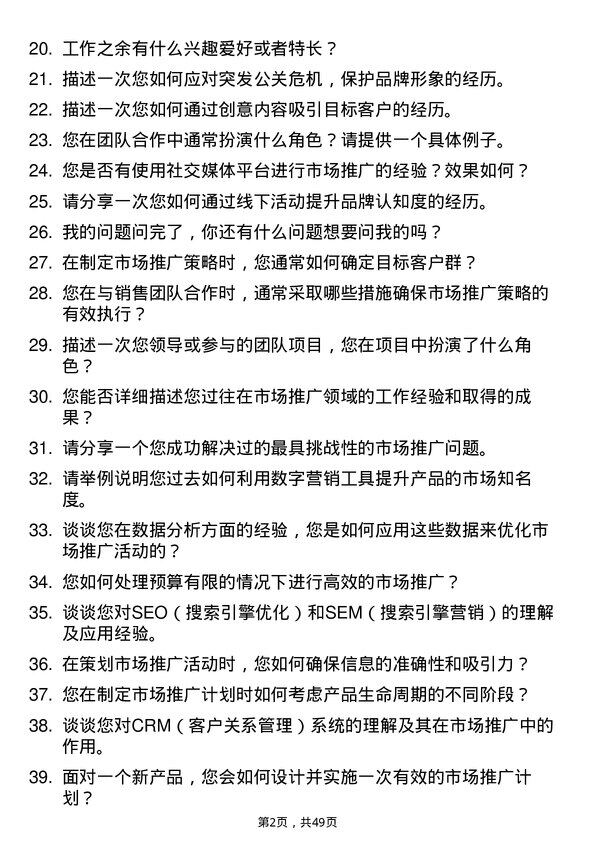 20. 工作之余有什么兴趣爱好或者特长？

21. 描述一次您如何应对突发公关危机，保护品牌形象的经历。

22. 描述一次您如何通过创意内容吸引目标客户的经历。

23. 您在团队合作中通常扮演什么角色？请提供一个具体例子。

24. 您是否有使用社交媒体平台进行市场推广的经验？效果如何？

25. 请分享一次您如何通过线下活动提升品牌认知度的经历。

26. 我的问题问完了，你还有什么问题想要问我的吗？

27. 在制定市场推广策略时，您通常如何确定目标客户群？

28. 您在与销售团队合作时，通常采取哪些措施确保市场推广策略的有效执行？

29. 描述一次您领导或参与的团队项目，您在项目中扮演了什么角色？

30. 您能否详细描述您过往在市场推广领域的工作经验和取得的成果？

31. 请分享一个您成功解决过的最具挑战性的市场推广问题。

32. 请举例说明您过去如何利用数字营销工具提升产品的市场知名度。

33. 谈谈您在数据分析方面的经验，您是如何应用这些数据来优化市场推广活动的？

34. 您如何处理预算有限的情况下进行高效的市场推广？

35. 谈谈您对SEO（搜索引擎优化）和SEM（搜索引擎营销）的理解及应用经验。

36. 在策划市场推广活动时，您如何确保信息的准确性和吸引力？

37. 您在制定市场推广计划时如何考虑产品生命周期的不同阶段？

38. 谈谈您对CRM（客户关系管理）系统的理解及其在市场推广中的作用。

39. 面对一个新产品，您会如何设计并实施一次有效的市场推广计划？

第2页，共49页